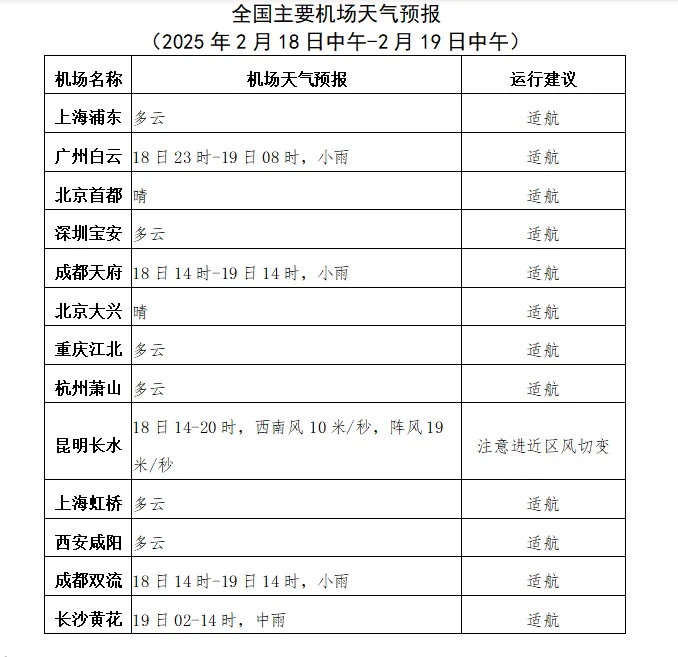 全国主要机场天气预报
（2025 年 2 月 18 日中午-2 月 19 日中午）

| 机场名称 | 机场天气预报 | 运行建议 |
|---|---|---|
| 上海浦东 | 多云 | 适航 |
| 广州白云 | 18 日 23 时-19 日 08 时，小雨 | 适航 |
| 北京首都 | 晴 | 适航 |
| 深圳宝安 | 多云 | 适航 |
| 成都天府 | 18 日 14 时-19 日 14 时，小雨 | 适航 |
| 北京大兴 | 晴 | 适航 |
| 重庆江北 | 多云 | 适航 |
| 杭州萧山 | 多云 | 适航 |
| 昆明长水 | 18 日 14-20 时，西南风 10 米/秒，阵风 19 米/秒 | 注意进近区风切变 |
| 上海虹桥 | 多云 | 适航 |
| 西安咸阳 | 多云 | 适航 |
| 成都双流 | 18 日 14 时-19 日 14 时，小雨 | 适航 |
| 长沙黄花 | 19 日 02-14 时，中雨 | 适航 |